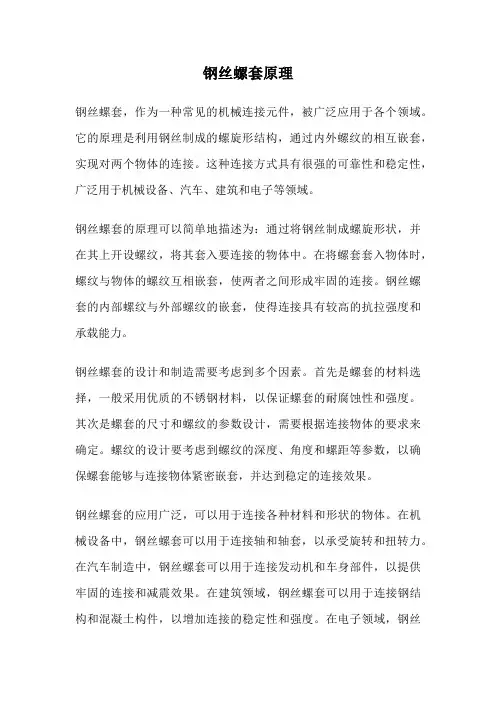 钢丝螺套原理

钢丝螺套，作为一种常见的机械连接元件，被广泛应用于各个领域。它的原理是利用钢丝制成的螺旋形结构，通过内外螺纹的相互嵌套，实现对两个物体的连接。这种连接方式具有很强的可靠性和稳定性，广泛用于机械设备、汽车、建筑和电子等领域。

钢丝螺套的原理可以简单地描述为：通过将钢丝制成螺旋形状，并在其上开设螺纹，将其套入要连接的物体中。在将螺套套入物体时，螺纹与物体的螺纹互相嵌套，使两者之间形成牢固的连接。钢丝螺套的内部螺纹与外部螺纹的嵌套，使得连接具有较高的抗拉强度和承载能力。

钢丝螺套的设计和制造需要考虑到多个因素。首先是螺套的材料选择，一般采用优质的不锈钢材料，以保证螺套的耐腐蚀性和强度。其次是螺套的尺寸和螺纹的参数设计，需要根据连接物体的要求来确定。螺纹的设计要考虑到螺纹的深度、角度和螺距等参数，以确保螺套能够与连接物体紧密嵌套，并达到稳定的连接效果。

钢丝螺套的应用广泛，可以用于连接各种材料和形状的物体。在机械设备中，钢丝螺套可以用于连接轴和轴套，以承受旋转和扭转力。在汽车制造中，钢丝螺套可以用于连接发动机和车身部件，以提供牢固的连接和减震效果。在建筑领域，钢丝螺套可以用于连接钢结构和混凝土构件，以增加连接的稳定性和强度。在电子领域，钢丝